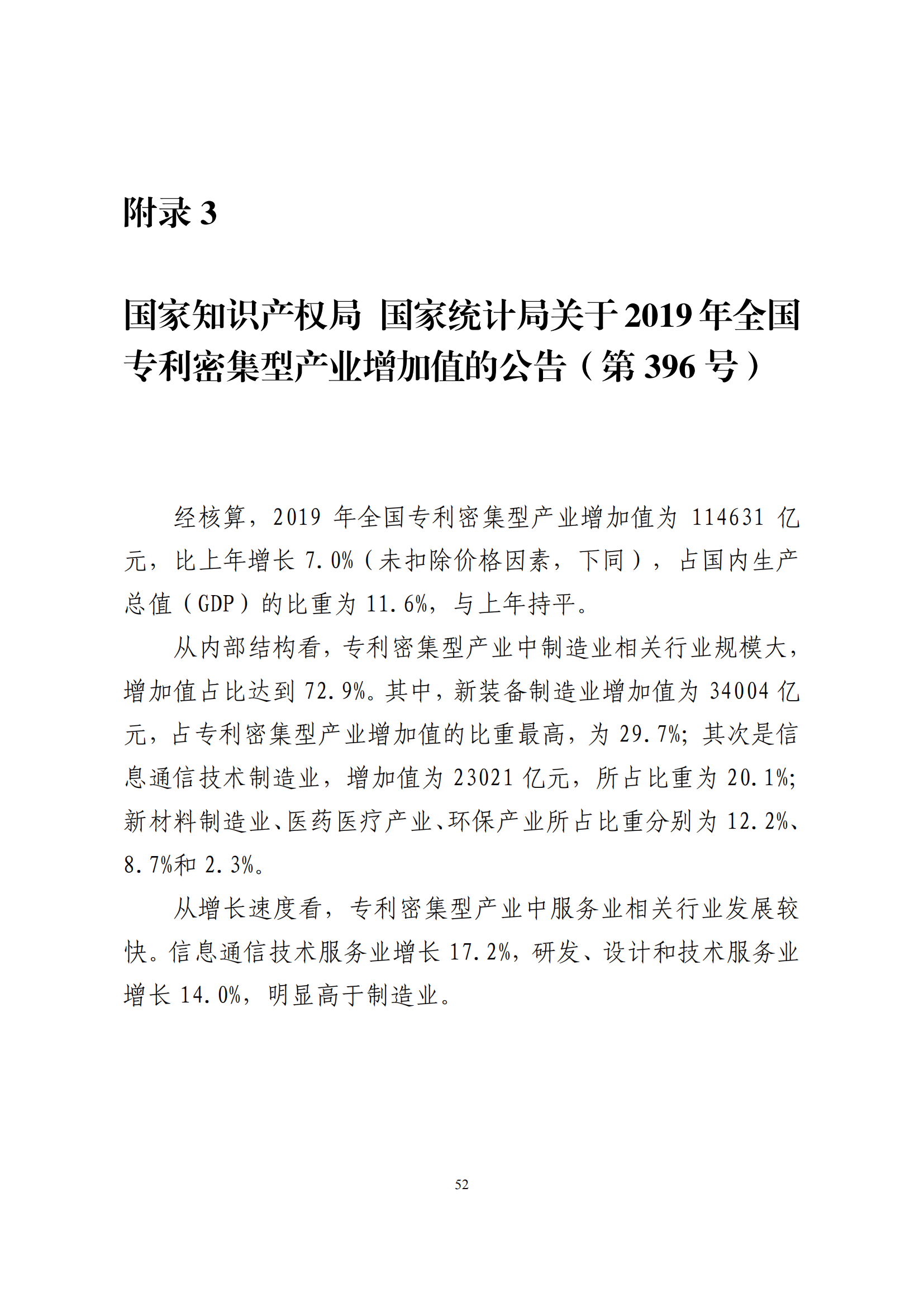 附录 3

国家知识产权局 国家统计局关于 2019 年全国专利密集型产业增加值的公告（第 396 号）

经核算，2019 年全国专利密集型产业增加值为 114631 亿元，比上年增长 7.0%（未扣除价格因素，下同），占国内生产总值（GDP）的比重为 11.6%，与上年持平。

从内部结构看，专利密集型产业中制造业相关行业规模大，增加值占比达到 72.9%。其中，新装备制造业增加值为 34004 亿元，占专利密集型产业增加值的比重最高，为 29.7%；其次是信息通信技术制造业，增加值为 23021 亿元，所占比重为 20.1%；新材料制造业、医药医疗产业、环保产业所占比重分别为 12.2%、8.7%和 2.3%。

从增长速度看，专利密集型产业中服务业相关行业发展较快。信息通信技术服务业增长 17.2%，研发、设计和技术服务业增长 14.0%，明显高于制造业。

52